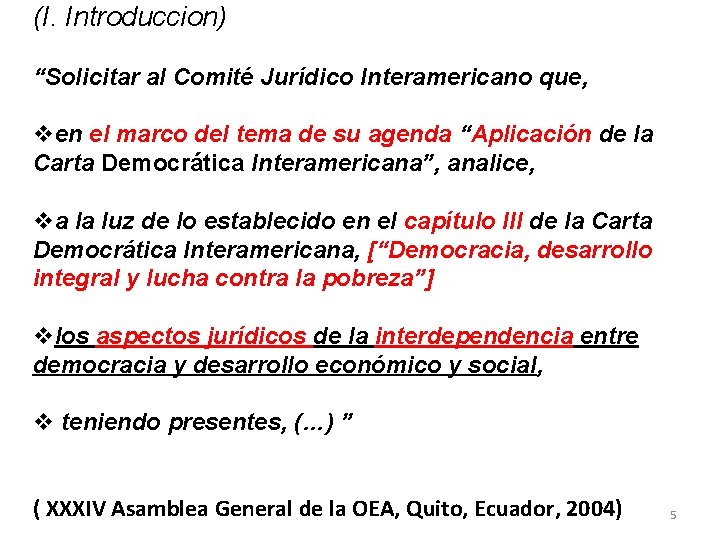 (I. Introduccion)

“Solicitar al Comité Jurídico Interamericano que,

❖en el marco del tema de su agenda “Aplicación de la Carta Democrática Interamericana”, analice,

❖a la luz de lo establecido en el capítulo III de la Carta Democrática Interamericana, [“Democracia, desarrollo integral y lucha contra la pobreza”]

❖los aspectos jurídicos de la interdependencia entre democracia y desarrollo económico y social,

❖ teniendo presentes, (...) ”

( XXXIV Asamblea General de la OEA, Quito, Ecuador, 2004)

5